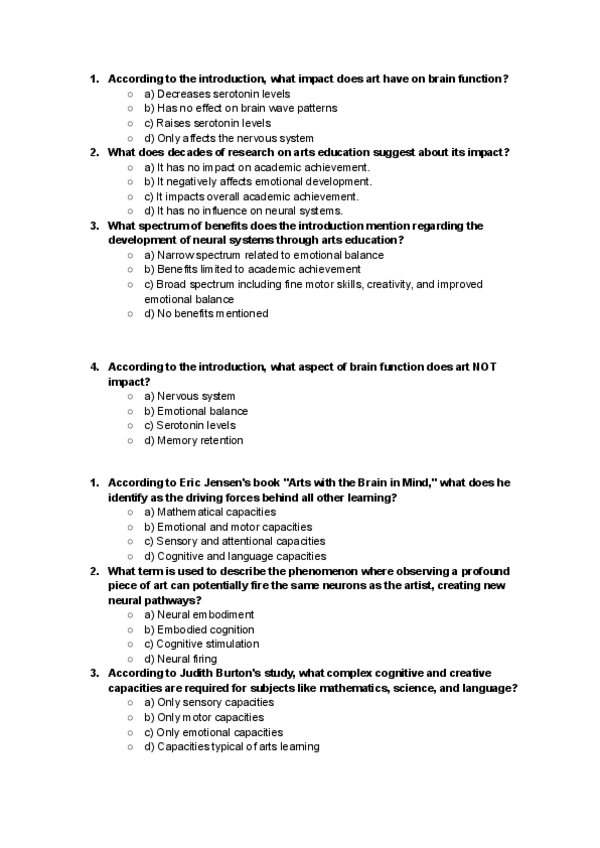 1. According to the introduction, what impact does art have on brain function?
○ a) Decreases serotonin levels
○ b) Has no effect on brain wave patterns
○ c) Raises serotonin levels
○ d) Only affects the nervous system
2. What does decades of research on arts education suggest about its impact?
○ a) It has no impact on academic achievement.
○ b) It negatively affects emotional development.
○ c) It impacts overall academic achievement.
○ d) It has no influence on neural systems.
3. What spectrum of benefits does the introduction mention regarding the development of neural systems through arts education?
○ a) Narrow spectrum related to emotional balance
○ b) Benefits limited to academic achievement
○ c) Broad spectrum including fine motor skills, creativity, and improved emotional balance
○ d) No benefits mentioned

4. According to the introduction, what aspect of brain function does art NOT impact?
○ a) Nervous system
○ b) Emotional balance
○ c) Serotonin levels
○ d) Memory retention

1. According to Eric Jensen's book "Arts with the Brain in Mind," what does he identify as the driving forces behind all other learning?
○ a) Mathematical capacities
○ b) Emotional and motor capacities
○ c) Sensory and attentional capacities
○ d) Cognitive and language capacities
2. What term is used to describe the phenomenon where observing a profound piece of art can potentially fire the same neurons as the artist, creating new neural pathways?
○ a) Neural embodiment
○ b) Embodied cognition
○ c) Cognitive stimulation
○ d) Neural firing
3. According to Judith Burton's study, what complex cognitive and creative capacities are required for subjects like mathematics, science, and language?
○ a) Only sensory capacities
○ b) Only motor capacities
○ c) Only emotional capacities
○ d) Capacities typical of arts learning